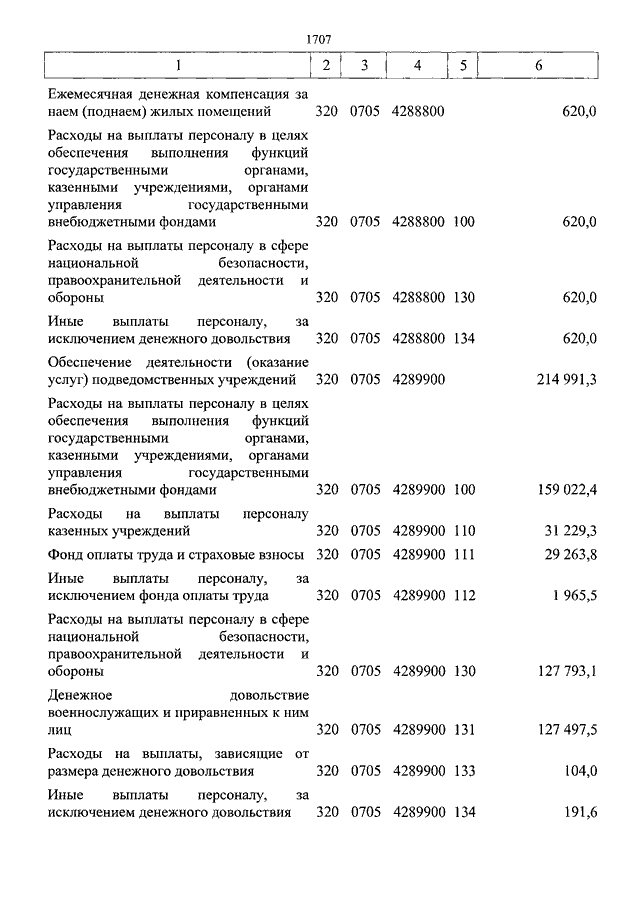 1707

| 1 | 2 | 3 | 4 | 5 | 6 |
|---|---|---|---|---|---|
| Ежемесячная денежная компенсация за наем (поднаем) жилых помещений | 320 | 0705 | 4288800 | | 620,0 |
| Расходы на выплаты персоналу в целях обеспечения выполнения функций государственными органами, казенными учреждениями, органами управления государственными внебюджетными фондами | 320 | 0705 | 4288800 | 100 | 620,0 |
| Расходы на выплаты персоналу в сфере национальной безопасности, правоохранительной деятельности и обороны | 320 | 0705 | 4288800 | 130 | 620,0 |
| Иные выплаты персоналу, за исключением денежного довольствия | 320 | 0705 | 4288800 | 134 | 620,0 |
| Обеспечение деятельности (оказание услуг) подведомственных учреждений | 320 | 0705 | 4289900 | | 214 991,3 |
| Расходы на выплаты персоналу в целях обеспечения выполнения функций государственными органами, казенными учреждениями, органами управления государственными внебюджетными фондами | 320 | 0705 | 4289900 | 100 | 159 022,4 |
| Расходы на выплаты персоналу казенных учреждений | 320 | 0705 | 4289900 | 110 | 31 229,3 |
| Фонд оплаты труда и страховые взносы | 320 | 0705 | 4289900 | 111 | 29 263,8 |
| Иные выплаты персоналу, за исключением фонда оплаты труда | 320 | 0705 | 4289900 | 112 | 1 965,5 |
| Расходы на выплаты персоналу в сфере национальной безопасности, правоохранительной деятельности и обороны | 320 | 0705 | 4289900 | 130 | 127 793,1 |
| Денежное довольствие военнослужащих и приравненных к ним лиц | 320 | 0705 | 4289900 | 131 | 127 497,5 |
| Расходы на выплаты, зависящие от размера денежного довольствия | 320 | 0705 | 4289900 | 133 | 104,0 |
| Иные выплаты персоналу, за исключением денежного довольствия | 320 | 0705 | 4289900 | 134 | 191,6 |